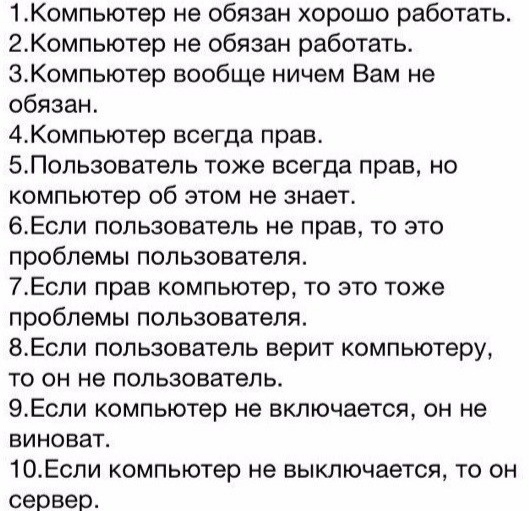 1.Компьютер не обязан хорошо работать.
2.Компьютер не обязан работать.
3.Компьютер вообще ничем Вам не обязан.
4.Компьютер всегда прав.
5.Пользователь тоже всегда прав, но компьютер об этом не знает.
6.Если пользователь не прав, то это проблемы пользователя.
7.Если прав компьютер, то это тоже проблемы пользователя.
8.Если пользователь верит компьютеру, то он не пользователь.
9.Если компьютер не включается, он не виноват.
10.Если компьютер не выключается, то он сервер.